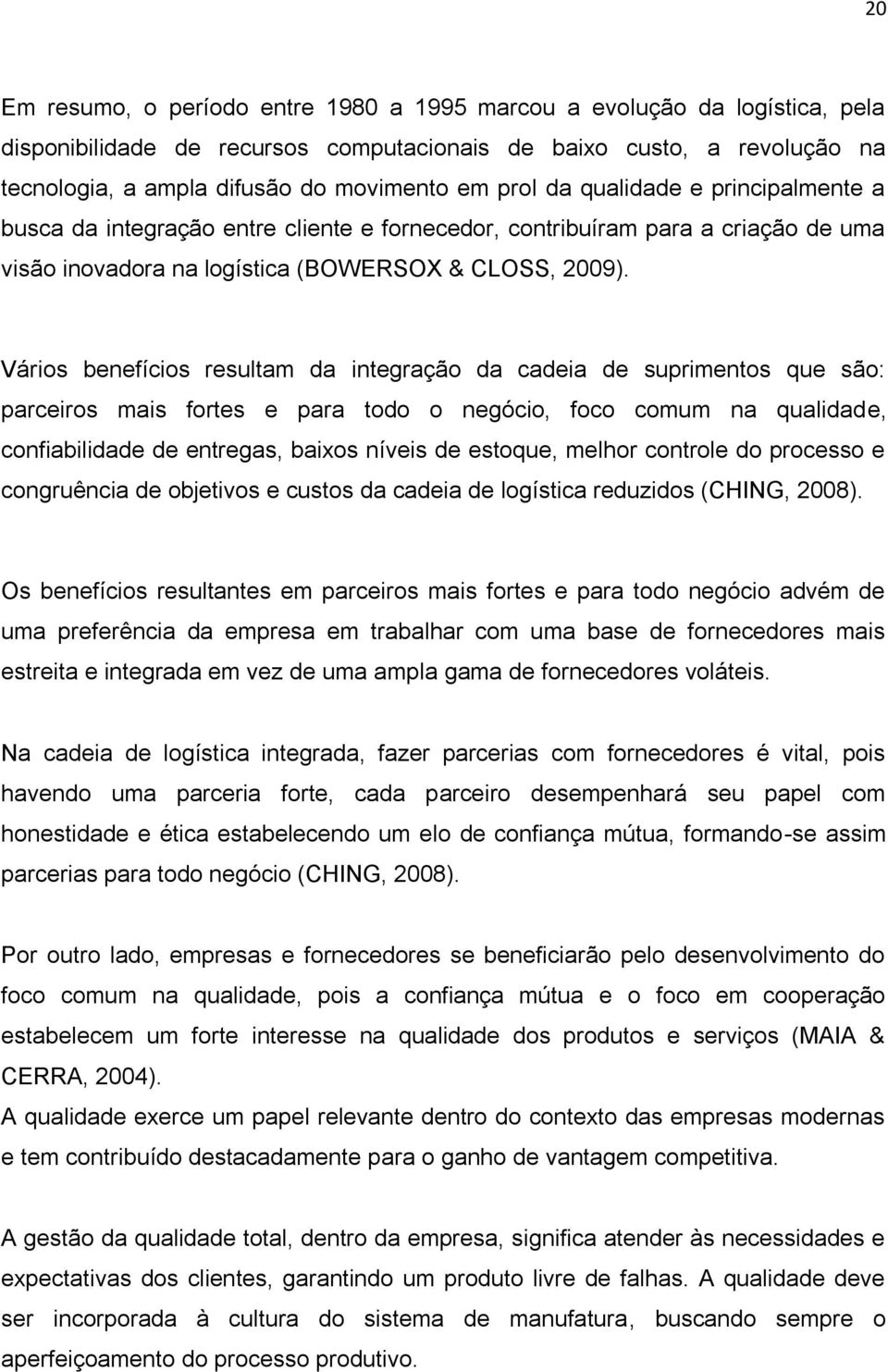 20

Em resumo, o período entre 1980 a 1995 marcou a evolução da logística, pela disponibilidade de recursos computacionais de baixo custo, a revolução na tecnologia, a ampla difusão do movimento em prol da qualidade e principalmente a busca da integração entre cliente e fornecedor, contribuíram para a criação de uma visão inovadora na logística (BOWERSOX & CLOSS, 2009).

Vários benefícios resultam da integração da cadeia de suprimentos que são: parceiros mais fortes e para todo o negócio, foco comum na qualidade, confiabilidade de entregas, baixos níveis de estoque, melhor controle do processo e congruência de objetivos e custos da cadeia de logística reduzidos (CHING, 2008).

Os benefícios resultantes em parceiros mais fortes e para todo negócio advém de uma preferência da empresa em trabalhar com uma base de fornecedores mais estreita e integrada em vez de uma ampla gama de fornecedores voláteis.

Na cadeia de logística integrada, fazer parcerias com fornecedores é vital, pois havendo uma parceria forte, cada parceiro desempenhará seu papel com honestidade e ética estabelecendo um elo de confiança mútua, formando-se assim parcerias para todo negócio (CHING, 2008).

Por outro lado, empresas e fornecedores se beneficiarão pelo desenvolvimento do foco comum na qualidade, pois a confiança mútua e o foco em cooperação estabelecem um forte interesse na qualidade dos produtos e serviços (MAIA & CERRA, 2004).
A qualidade exerce um papel relevante dentro do contexto das empresas modernas e tem contribuído destacadamente para o ganho de vantagem competitiva.

A gestão da qualidade total, dentro da empresa, significa atender às necessidades e expectativas dos clientes, garantindo um produto livre de falhas. A qualidade deve ser incorporada à cultura do sistema de manufatura, buscando sempre o aperfeiçoamento do processo produtivo.